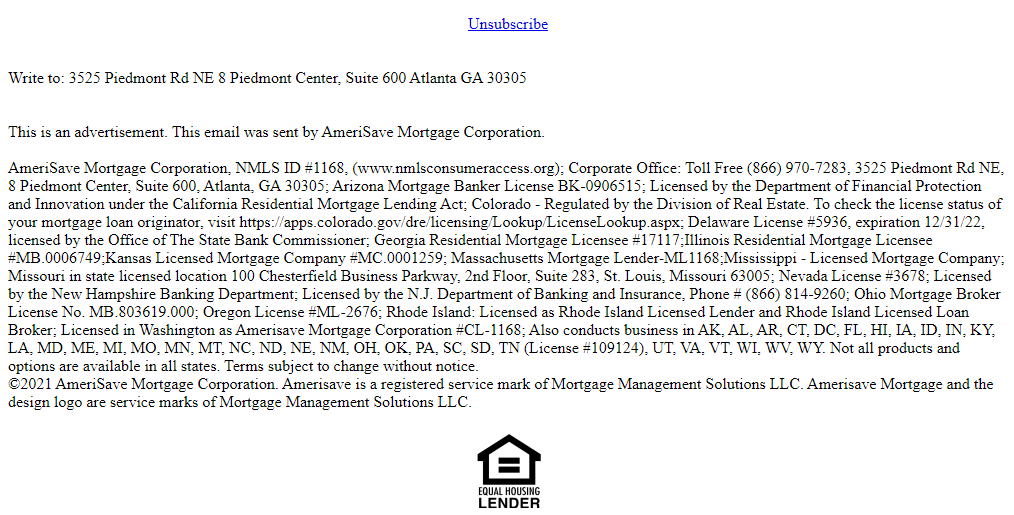 Unsubscribe

Write to: 3525 Piedmont Rd NE 8 Piedmont Center, Suite 600 Atlanta GA 30305

This is an advertisement. This email was sent by AmeriSave Mortgage Corporation.

AmeriSave Mortgage Corporation, NMLS ID #1168, (www.nmlsconsumeraccess.org); Corporate Office: Toll Free (866) 970-7283, 3525 Piedmont Rd NE, 8 Piedmont Center, Suite 600, Atlanta, GA 30305; Arizona Mortgage Banker License BK-0906515; Licensed by the Department of Financial Protection and Innovation under the California Residential Mortgage Lending Act; Colorado - Regulated by the Division of Real Estate. To check the license status of your mortgage loan originator, visit https://apps.colorado.gov/dre/licensing/Lookup/LicenseLookup.aspx; Delaware License #5936, expiration 12/31/22, licensed by the Office of The State Bank Commissioner; Georgia Residential Mortgage Licensee #17117;Illinois Residential Mortgage Licensee #MB.0006749;Kansas Licensed Mortgage Company #MC.0001259; Massachusetts Mortgage Lender-ML1168;Mississippi - Licensed Mortgage Company; Missouri in state licensed location 100 Chesterfield Business Parkway, 2nd Floor, Suite 283, St. Louis, Missouri 63005; Nevada License #3678; Licensed by the New Hampshire Banking Department; Licensed by the N.J. Department of Banking and Insurance, Phone # (866) 814-9260; Ohio Mortgage Broker License No. MB.803619.000; Oregon License #ML-2676; Rhode Island: Licensed as Rhode Island Licensed Lender and Rhode Island Licensed Loan Broker; Licensed in Washington as Amerisave Mortgage Corporation #CL-1168; Also conducts business in AK, AL, AR, CT, DC, FL, HI, IA, ID, IN, KY, LA, MD, ME, MI, MO, MN, MT, NC, ND, NE, NM, OH, OK, PA, SC, SD, TN (License #109124), UT, VA, VT, WI, WV, WY. Not all products and options are available in all states. Terms subject to change without notice.
©2021 AmeriSave Mortgage Corporation. Amerisave is a registered service mark of Mortgage Management Solutions LLC. Amerisave Mortgage and the design logo are service marks of Mortgage Management Solutions LLC.

EQUAL HOUSING
LENDER